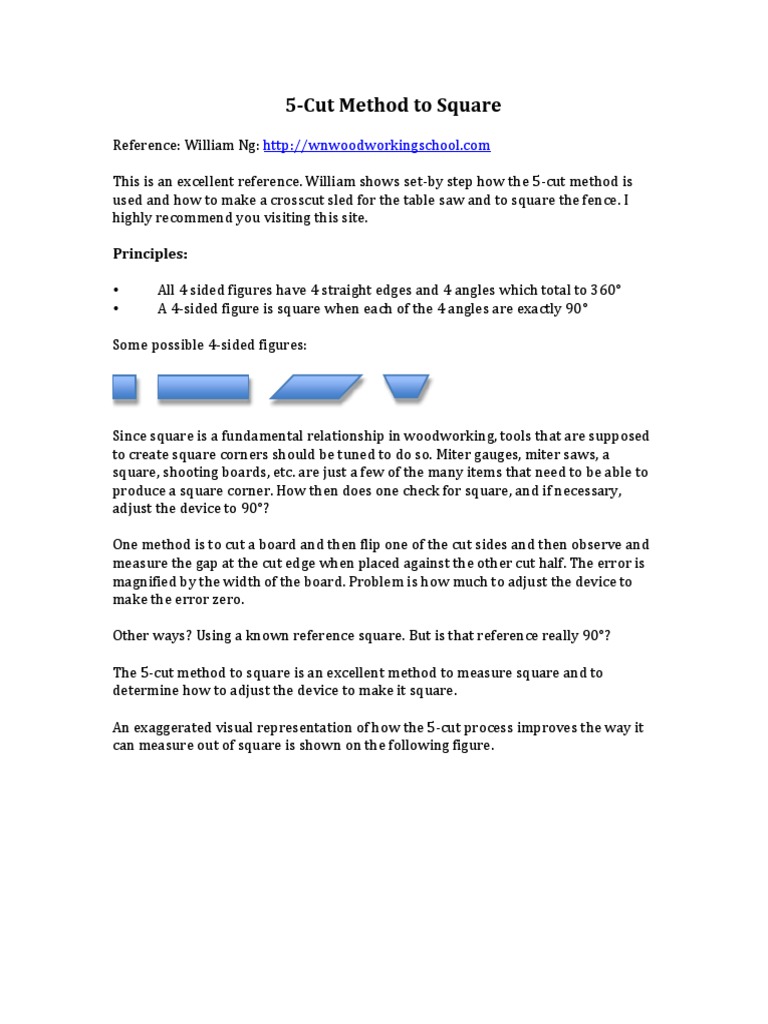 5-Cut Method to Square

Reference: William Ng: http://wnwoodworkingschool.com

This is an excellent reference. William shows set-by step how the 5-cut method is used and how to make a crosscut sled for the table saw and to square the fence. I highly recommend you visiting this site.

Principles:

• All 4 sided figures have 4 straight edges and 4 angles which total to 360°
• A 4-sided figure is square when each of the 4 angles are exactly 90°

Some possible 4-sided figures:

Since square is a fundamental relationship in woodworking, tools that are supposed to create square corners should be tuned to do so. Miter gauges, miter saws, a square, shooting boards, etc. are just a few of the many items that need to be able to produce a square corner. How then does one check for square, and if necessary, adjust the device to 90°?

One method is to cut a board and then flip one of the cut sides and then observe and measure the gap at the cut edge when placed against the other cut half. The error is magnified by the width of the board. Problem is how much to adjust the device to make the error zero.

Other ways? Using a known reference square. But is that reference really 90°?

The 5-cut method to square is an excellent method to measure square and to determine how to adjust the device to make it square.

An exaggerated visual representation of how the 5-cut process improves the way it can measure out of square is shown on the following figure.